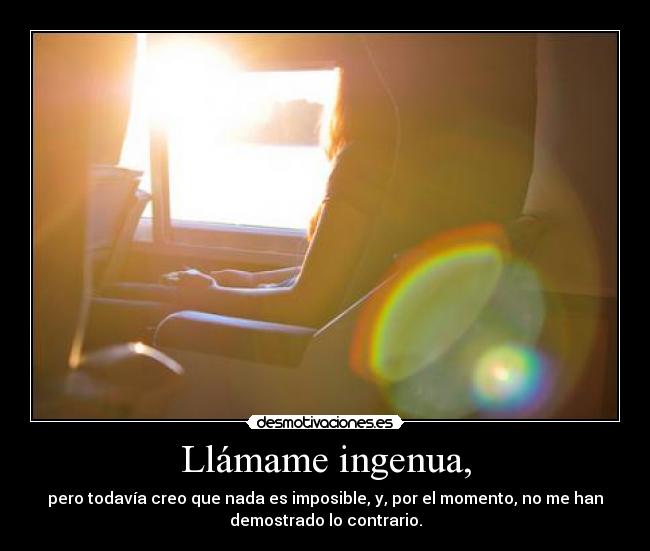 desmotivaciones.es

Llámame ingenua,

pero todavía creo que nada es imposible, y, por el momento, no me han demostrado lo contrario.